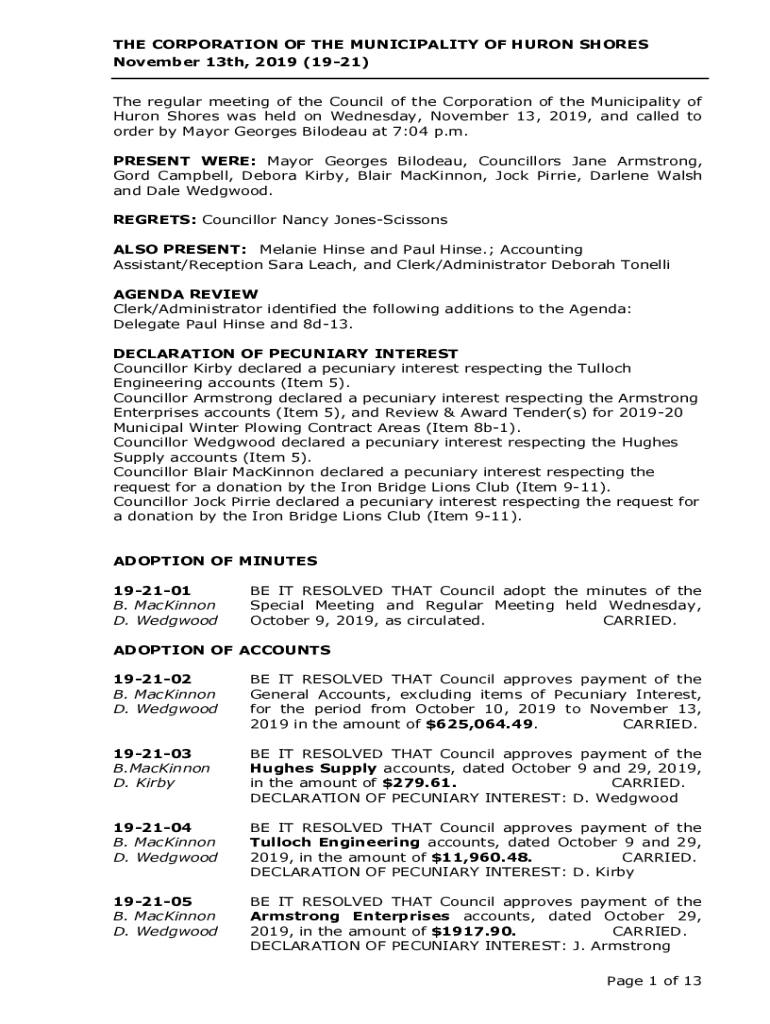 THE CORPORATION OF THE MUNICIPALITY OF HURON SHORES
November 13th, 2019 (19-21)

The regular meeting of the Council of the Corporation of the Municipality of Huron Shores was held on Wednesday, November 13, 2019, and called to order by Mayor Georges Bilodeau at 7:04 p.m.

PRESENT WERE: Mayor Georges Bilodeau, Councillors Jane Armstrong, Gord Campbell, Debora Kirby, Blair MacKinnon, Jock Pirrie, Darlene Walsh and Dale Wedgwood.

REGRETS: Councillor Nancy Jones-Scissons

ALSO PRESENT: Melanie Hinse and Paul Hinse.; Accounting Assistant/Reception Sara Leach, and Clerk/Administrator Deborah Tonelli

AGENDA REVIEW
Clerk/Administrator identified the following additions to the Agenda: Delegate Paul Hinse and 8d-13.

DECLARATION OF PECUNIARY INTEREST
Councillor Kirby declared a pecuniary interest respecting the Tulloch Engineering accounts (Item 5).
Councillor Armstrong declared a pecuniary interest respecting the Armstrong Enterprises accounts (Item 5), and Review & Award Tender(s) for 2019-20 Municipal Winter Plowing Contract Areas (Item 8b-1).
Councillor Wedgwood declared a pecuniary interest respecting the Hughes Supply accounts (Item 5).
Councillor Blair MacKinnon declared a pecuniary interest respecting the request for a donation by the Iron Bridge Lions Club (Item 9-11).
Councillor Jock Pirrie declared a pecuniary interest respecting the request for a donation by the Iron Bridge Lions Club (Item 9-11).

ADOPTION OF MINUTES

19-21-01
B. MacKinnon
D. Wedgwood
BE IT RESOLVED THAT Council adopt the minutes of the Special Meeting and Regular Meeting held Wednesday, October 9, 2019, as circulated. CARRIED.

ADOPTION OF ACCOUNTS

19-21-02
B. MacKinnon
D. Wedgwood
BE IT RESOLVED THAT Council approves payment of the General Accounts, excluding items of Pecuniary Interest, for the period from October 10, 2019 to November 13, 2019 in the amount of $625,064.49. CARRIED.

19-21-03
B.MacKinnon
D. Kirby
BE IT RESOLVED THAT Council approves payment of the Hughes Supply accounts, dated October 9 and 29, 2019, in the amount of $279.61. CARRIED.
DECLARATION OF PECUNIARY INTEREST: D. Wedgwood

19-21-04
B. MacKinnon
D. Wedgwood
BE IT RESOLVED THAT Council approves payment of the Tulloch Engineering accounts, dated October 9 and 29, 2019, in the amount of $11,960.48. CARRIED.
DECLARATION OF PECUNIARY INTEREST: D. Kirby

19-21-05
B. MacKinnon
D. Wedgwood
BE IT RESOLVED THAT Council approves payment of the Armstrong Enterprises accounts, dated October 29, 2019, in the amount of $1917.90. CARRIED.
DECLARATION OF PECUNIARY INTEREST: J. Armstrong

Page 1 of 13